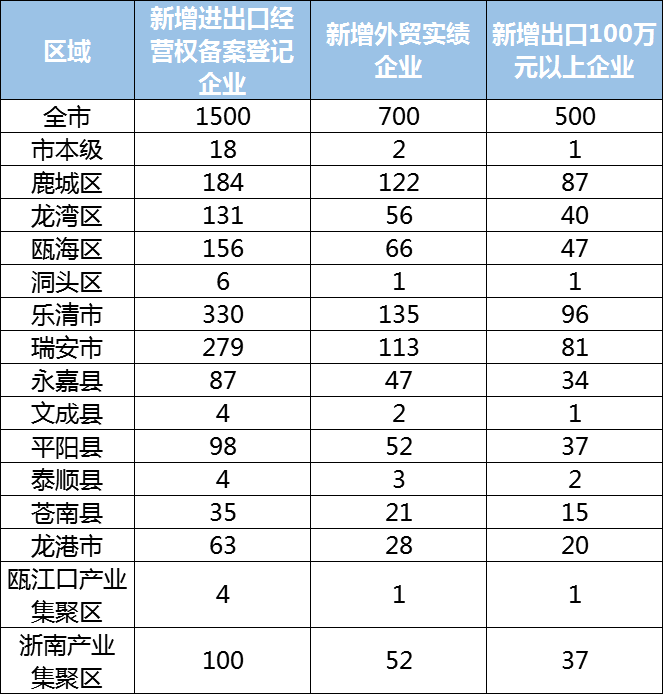 | 区域 | 新增进出口经营权备案登记企业 | 新增外贸实绩企业 | 新增出口100万元以上企业 |
|---|---|---|---|
| 全市 | 1500 | 700 | 500 |
| 市本级 | 18 | 2 | 1 |
| 鹿城区 | 184 | 122 | 87 |
| 龙湾区 | 131 | 56 | 40 |
| 瓯海区 | 156 | 66 | 47 |
| 洞头区 | 6 | 1 | 1 |
| 乐清市 | 330 | 135 | 96 |
| 瑞安市 | 279 | 113 | 81 |
| 永嘉县 | 87 | 47 | 34 |
| 文成县 | 4 | 2 | 1 |
| 平阳县 | 98 | 52 | 37 |
| 泰顺县 | 4 | 3 | 2 |
| 苍南县 | 35 | 21 | 15 |
| 龙港市 | 63 | 28 | 20 |
| 瓯江口产业集聚区 | 4 | 1 | 1 |
| 浙南产业集聚区 | 100 | 52 | 37 |